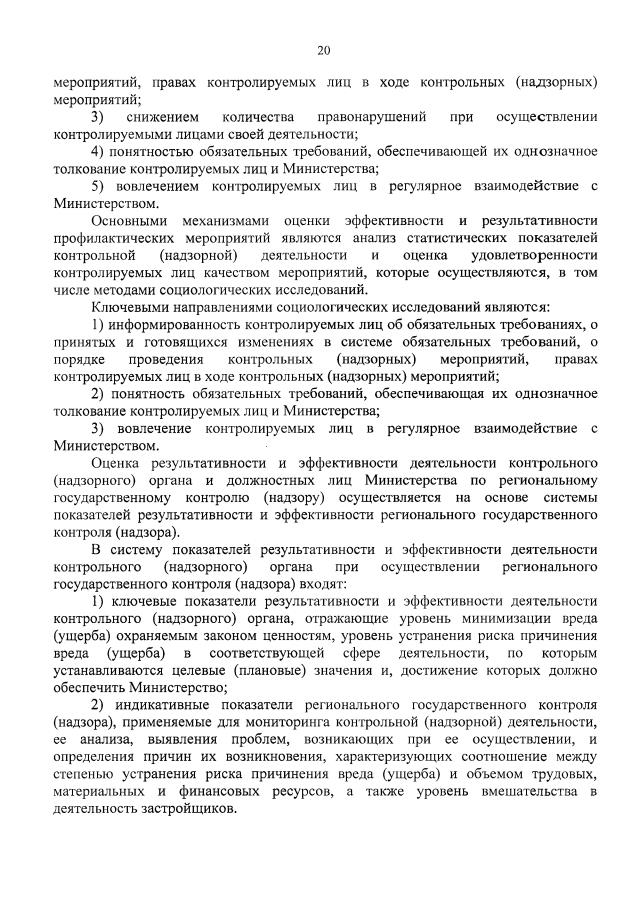 20

мероприятий, правах контролируемых лиц в ходе контрольных (надзорных) мероприятий;

3) снижением количества правонарушений при осуществлении контролируемыми лицами своей деятельности;

4) понятностью обязательных требований, обеспечивающей их однозначное толкование контролируемых лиц и Министерства;

5) вовлечением контролируемых лиц в регулярное взаимодействие с Министерством.

Основными механизмами оценки эффективности и результативности профилактических мероприятий являются анализ статистических показателей контрольной (надзорной) деятельности и оценка удовлетворенности контролируемых лиц качеством мероприятий, которые осуществляются, в том числе методами социологических исследований.

Ключевыми направлениями социологических исследований являются:

1) информированность контролируемых лиц об обязательных требованиях, о принятых и готовящихся изменениях в системе обязательных требований, о порядке проведения контрольных (надзорных) мероприятий, правах контролируемых лиц в ходе контрольных (надзорных) мероприятий;

2) понятность обязательных требований, обеспечивающая их однозначное толкование контролируемых лиц и Министерства;

3) вовлечение контролируемых лиц в регулярное взаимодействие с Министерством.

Оценка результативности и эффективности деятельности контрольного (надзорного) органа и должностных лиц Министерства по региональному государственному контролю (надзору) осуществляется на основе системы показателей результативности и эффективности регионального государственного контроля (надзора).

В систему показателей результативности и эффективности деятельности контрольного (надзорного) органа при осуществлении регионального государственного контроля (надзора) входят:

1) ключевые показатели результативности и эффективности деятельности контрольного (надзорного) органа, отражающие уровень минимизации вреда (ущерба) охраняемым законом ценностям, уровень устранения риска причинения вреда (ущерба) в соответствующей сфере деятельности, по которым устанавливаются целевые (плановые) значения и, достижение которых должно обеспечить Министерство;

2) индикативные показатели регионального государственного контроля (надзора), применяемые для мониторинга контрольной (надзорной) деятельности, ее анализа, выявления проблем, возникающих при ее осуществлении, и определения причин их возникновения, характеризующих соотношение между степенью устранения риска причинения вреда (ущерба) и объемом трудовых, материальных и финансовых ресурсов, а также уровень вмешательства в деятельность застройщиков.